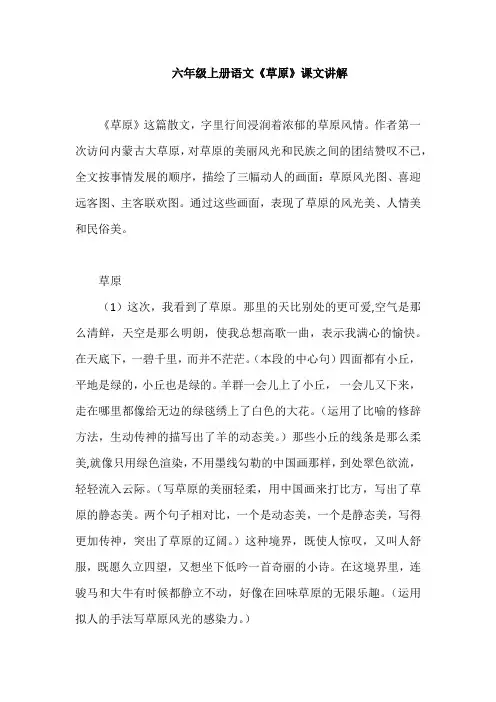 六年级上册语文《草原》课文讲解

《草原》这篇散文，字里行间浸润着浓郁的草原风情。作者第一次访问内蒙古大草原，对草原的美丽风光和民族之间的团结赞叹不已，全文按事情发展的顺序，描绘了三幅动人的画面：草原风光图、喜迎远客图、主客联欢图。通过这些画面，表现了草原的风光美、人情美和民俗美。

草原

（1）这次，我看到了草原。那里的天比别处的更可爱,空气是那么清鲜，天空是那么明朗，使我总想高歌一曲，表示我满心的愉快。在天底下，一碧千里，而并不茫茫。（本段的中心句）四面都有小丘，平地是绿的，小丘也是绿的。羊群一会儿上了小丘，一会儿又下来，走在哪里都像给无边的绿毯绣上了白色的大花。（运用了比喻的修辞方法，生动传神的描写出了羊的动态美。）那些小丘的线条是那么柔美,就像只用绿色渲染，不用墨线勾勒的中国画那样，到处翠色欲流，轻轻流入云际。（写草原的美丽轻柔，用中国画来打比方，写出了草原的静态美。两个句子相对比，一个是动态美，一个是静态美，写得更加传神，突出了草原的辽阔。）这种境界，既使人惊叹，又叫人舒服，既愿久立四望，又想坐下低吟一首奇丽的小诗。在这境界里，连骏马和大牛有时候都静立不动，好像在回味草原的无限乐趣。（运用拟人的手法写草原风光的感染力。）